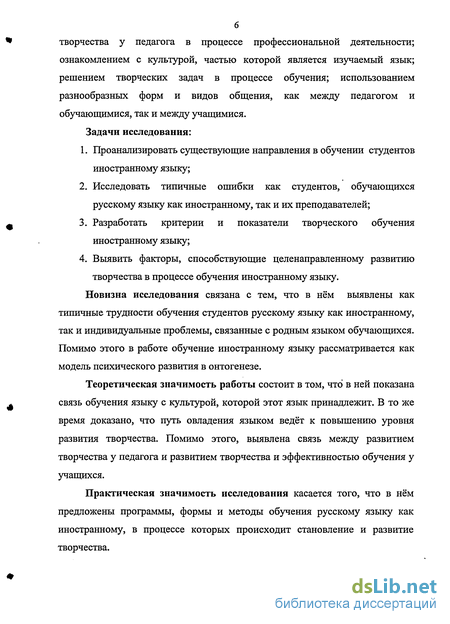 6

творчества у педагога в процессе профессиональной деятельности; ознакомлением с культурой, частью которой является изучаемый язык; решением творческих задач в процессе обучения; использованием разнообразных форм и видов общения, как между педагогом и обучающимися, так и между учащимися.

Задачи исследования:

1. Проанализировать существующие направления в обучении студентов иностранному языку;
2. Исследовать типичные ошибки как студентов, обучающихся русскому языку как иностранному, так и их преподавателей;
3. Разработать критерии и показатели творческого обучения иностранному языку;
4. Выявить факторы, способствующие целенаправленному развитию творчества в процессе обучения иностранному языку.

Новизна исследования связана с тем, что в нём выявлены как типичные трудности обучения студентов русскому языку как иностранному, так и индивидуальные проблемы, связанные с родным языком обучающихся. Помимо этого в работе обучение иностранному языку рассматривается как модель психического развития в онтогенезе.

Теоретическая значимость работы состоит в том, что в ней показана связь обучения языку с культурой, которой этот язык принадлежит. В то же время доказано, что путь овладения языком ведёт к повышению уровня развития творчества. Помимо этого, выявлена связь между развитием творчества у педагога и развитием творчества и эффективностью обучения у учащихся.

Практическая значимость исследования касается того, что в нём предложены программы, формы и методы обучения русскому языку как иностранному, в процессе которых происходит становление и развитие творчества.

dsLib.net
библиотека диссертаций